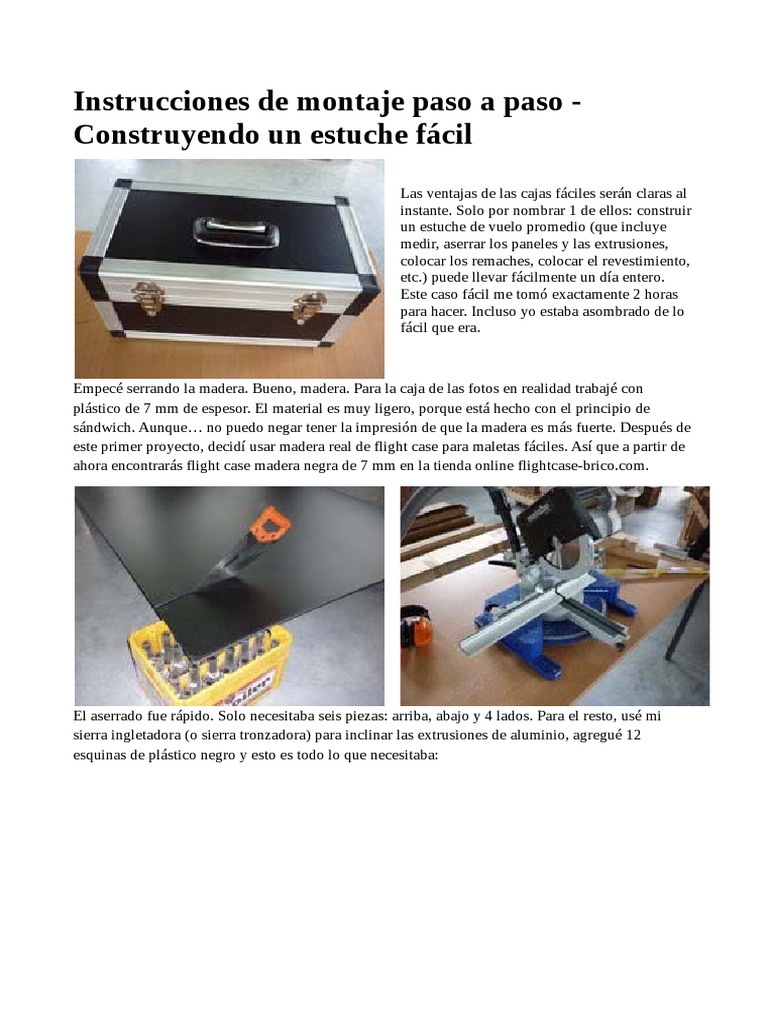 Instrucciones de montaje paso a paso - Construyendo un estuche fácil

Las ventajas de las cajas fáciles serán claras al instante. Solo por nombrar 1 de ellos: construir un estuche de vuelo promedio (que incluye medir, aserrar los paneles y las extrusiones, colocar los remaches, colocar el revestimiento, etc.) puede llevar fácilmente un día entero. Este caso fácil me tomó exactamente 2 horas para hacer. Incluso yo estaba asombrado de lo fácil que era.

Empecé serrando la madera. Bueno, madera. Para la caja de las fotos en realidad trabajé con plástico de 7 mm de espesor. El material es muy ligero, porque está hecho con el principio de sándwich. Aunque… no puedo negar tener la impresión de que la madera es más fuerte. Después de este primer proyecto, decidí usar madera real de flight case para maletas fáciles. Así que a partir de ahora encontrarás flight case madera negra de 7 mm en la tienda online flightcase-brico.com.

El aserrado fue rápido. Solo necesitaba seis piezas: arriba, abajo y 4 lados. Para el resto, usé mi sierra ingletadora (o sierra tronzadora) para inclinar las extrusiones de aluminio, agregué 12 esquinas de plástico negro y esto es todo lo que necesitaba: